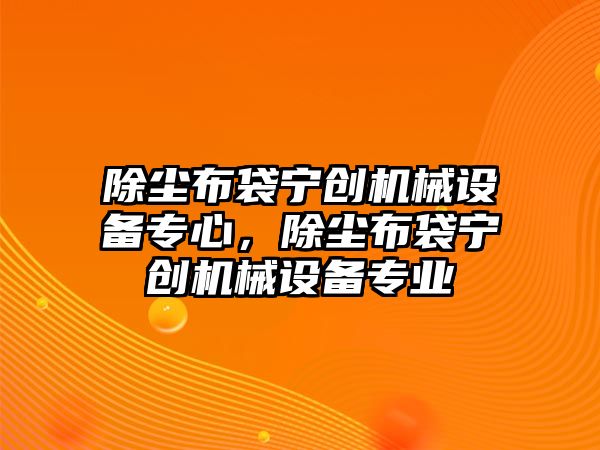 除尘布袋宁创机械设备专心，除尘布袋宁创机械设备专业